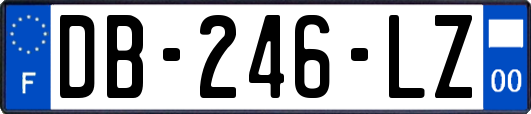 F
DB-246-LZ
00